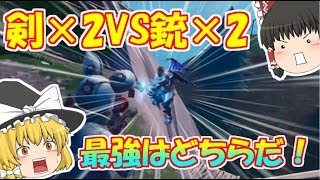 剣×2VS銃×2

最強はどちらだ！